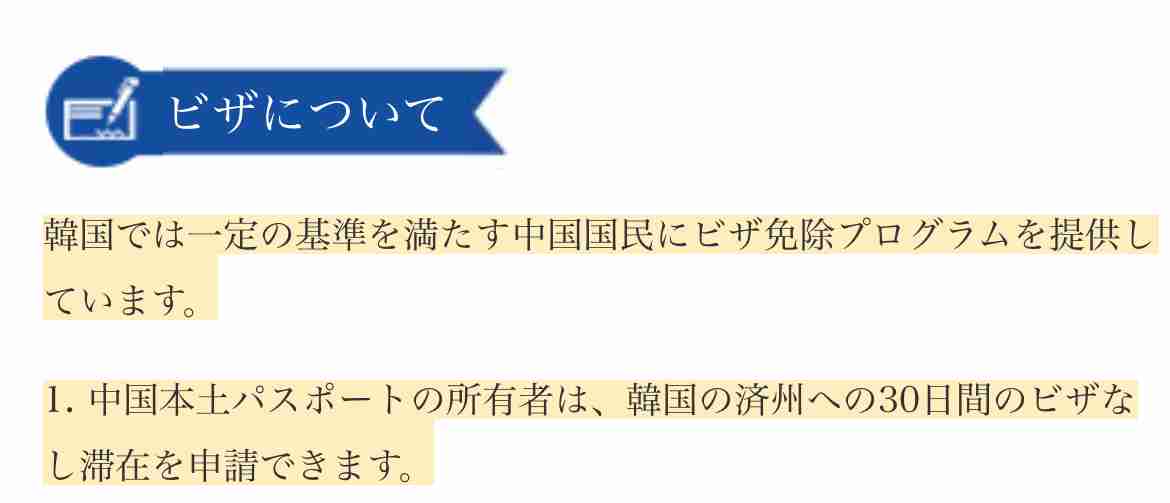 ビザについて

韓国では一定の基準を満たす中国国民にビザ免除プログラムを提供しています。

1. 中国本土パスポートの所有者は、韓国の済州への30日間のビザなし滞在を申請できます。